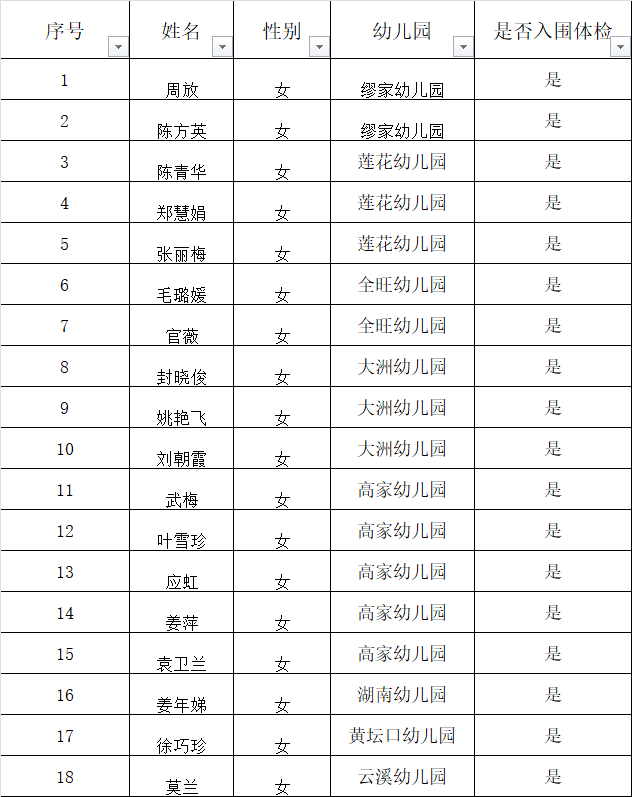 | 序号 | 姓名 | 性别 | 幼儿园 | 是否入围体检 |
|---|---|---|---|---|
| 1 | 周放 | 女 | 缪家幼儿园 | 是 |
| 2 | 陈方英 | 女 | 缪家幼儿园 | 是 |
| 3 | 陈青华 | 女 | 莲花幼儿园 | 是 |
| 4 | 郑慧娟 | 女 | 莲花幼儿园 | 是 |
| 5 | 张丽梅 | 女 | 莲花幼儿园 | 是 |
| 6 | 毛璐媛 | 女 | 全旺幼儿园 | 是 |
| 7 | 官薇 | 女 | 全旺幼儿园 | 是 |
| 8 | 封晓俊 | 女 | 大洲幼儿园 | 是 |
| 9 | 姚艳飞 | 女 | 大洲幼儿园 | 是 |
| 10 | 刘朝霞 | 女 | 大洲幼儿园 | 是 |
| 11 | 武梅 | 女 | 高家幼儿园 | 是 |
| 12 | 叶雪珍 | 女 | 高家幼儿园 | 是 |
| 13 | 应虹 | 女 | 高家幼儿园 | 是 |
| 14 | 姜萍 | 女 | 高家幼儿园 | 是 |
| 15 | 袁卫兰 | 女 | 高家幼儿园 | 是 |
| 16 | 姜年娣 | 女 | 湖南幼儿园 | 是 |
| 17 | 徐巧珍 | 女 | 黄坛口幼儿园 | 是 |
| 18 | 莫兰 | 女 | 云溪幼儿园 | 是 |